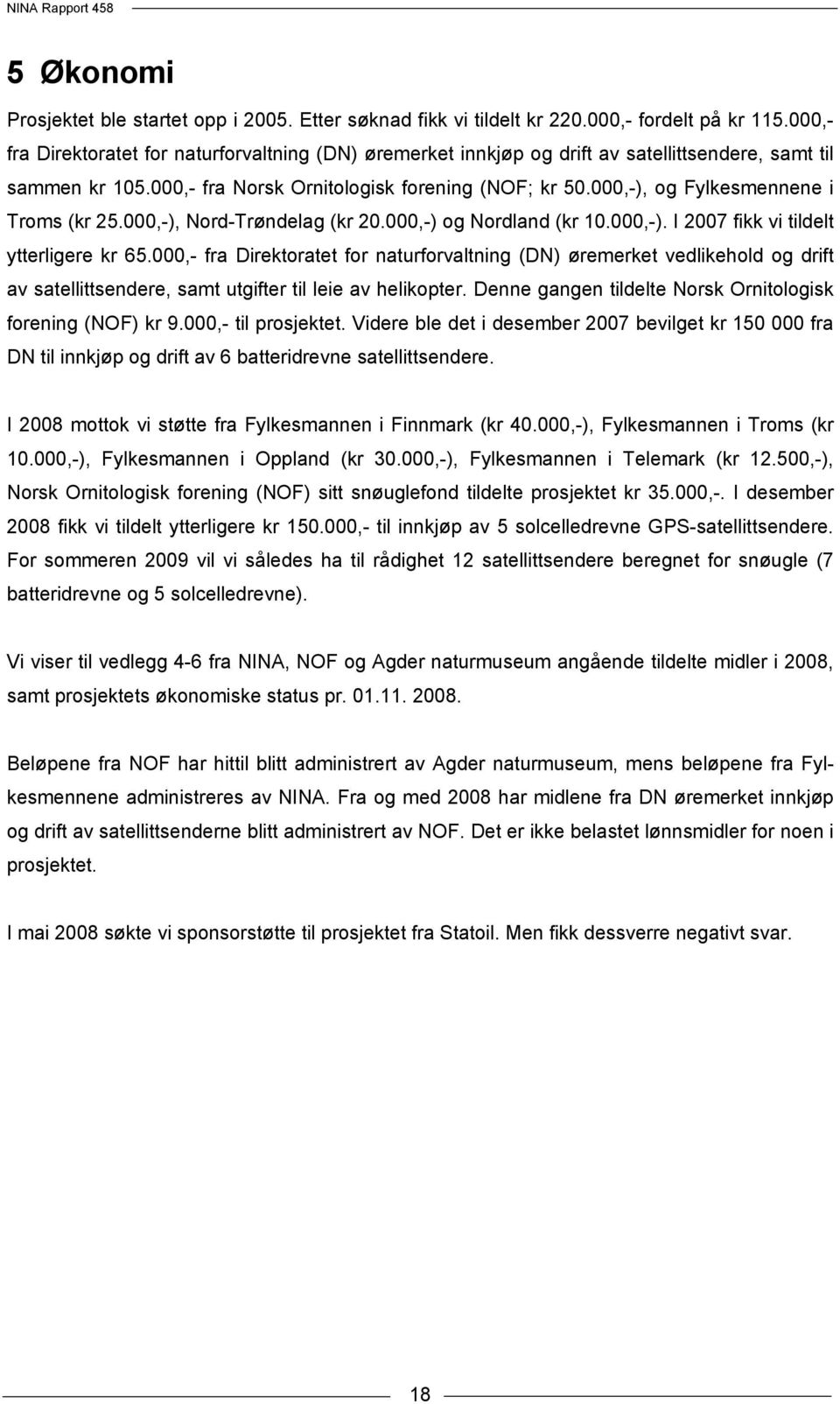 NINA Rapport 458

5 Økonomi

Prosjektet ble startet opp i 2005. Etter søknad fikk vi tildelt kr 220.000,- fordelt på kr 115.000,- fra Direktoratet for naturforvaltning (DN) øremerket innkjøp og drift av satellittsendere, samt til sammen kr 105.000,- fra Norsk Ornitologisk forening (NOF; kr 50.000,-), og Fylkesmennene i Troms (kr 25.000,-), Nord-Trøndelag (kr 20.000,-) og Nordland (kr 10.000,-). I 2007 fikk vi tildelt ytterligere kr 65.000,- fra Direktoratet for naturforvaltning (DN) øremerket vedlikehold og drift av satellittsendere, samt utgifter til leie av helikopter. Denne gangen tildelte Norsk Ornitologisk forening (NOF) kr 9.000,- til prosjektet. Videre ble det i desember 2007 bevilget kr 150 000 fra DN til innkjøp og drift av 6 batteridrevne satellittsendere.

I 2008 mottok vi støtte fra Fylkesmannen i Finnmark (kr 40.000,-), Fylkesmannen i Troms (kr 10.000,-), Fylkesmannen i Oppland (kr 30.000,-), Fylkesmannen i Telemark (kr 12.500,-), Norsk Ornitologisk forening (NOF) sitt snøuglefond tildelte prosjektet kr 35.000,-. I desember 2008 fikk vi tildelt ytterligere kr 150.000,- til innkjøp av 5 solcelledrevne GPS-satellittsendere. For sommeren 2009 vil vi således ha til rådighet 12 satellittsendere beregnet for snøugle (7 batteridrevne og 5 solcelledrevne).

Vi viser til vedlegg 4-6 fra NINA, NOF og Agder naturmuseum angående tildelte midler i 2008, samt prosjektets økonomiske status pr. 01.11. 2008.

Beløpene fra NOF har hittil blitt administrert av Agder naturmuseum, mens beløpene fra Fylkesmennene administreres av NINA. Fra og med 2008 har midlene fra DN øremerket innkjøp og drift av satellittsenderne blitt administrert av NOF. Det er ikke belastet lønnsmidler for noen i prosjektet.

I mai 2008 søkte vi sponsorstøtte til prosjektet fra Statoil. Men fikk dessverre negativt svar.

18